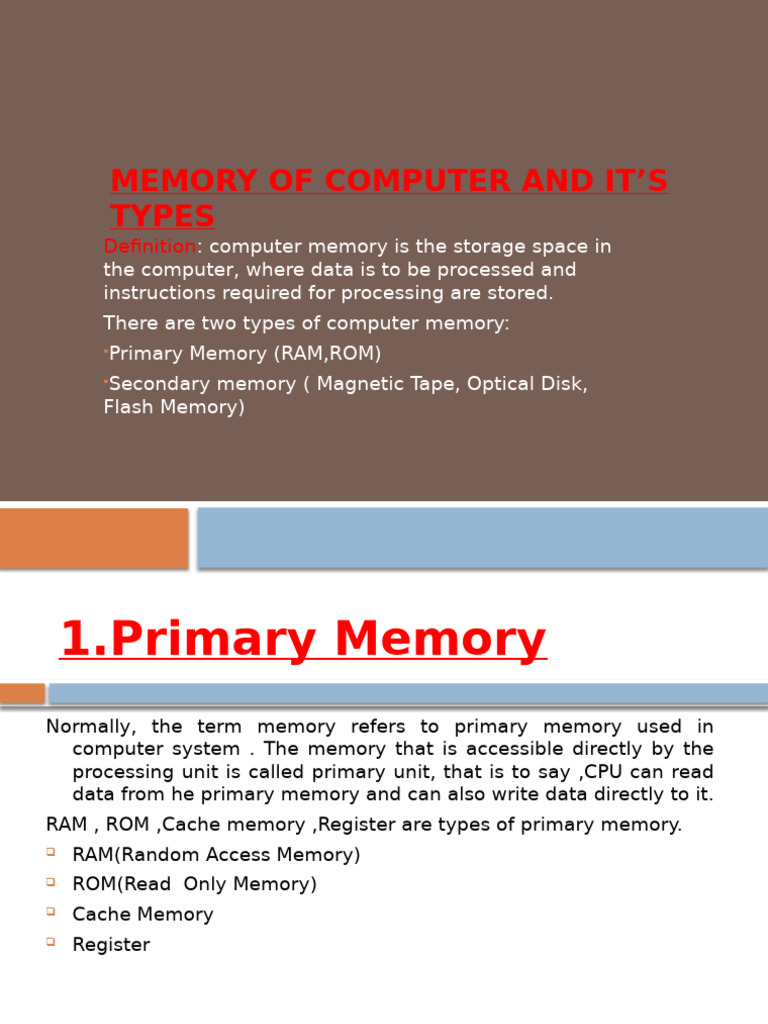 MEMORY OF COMPUTER AND IT'S TYPES

Definition: computer memory is the storage space in the computer, where data is to be processed and instructions required for processing are stored.

There are two types of computer memory:

Primary Memory (RAM,ROM)

Secondary memory ( Magnetic Tape, Optical Disk, Flash Memory)

1.Primary Memory

Normally, the term memory refers to primary memory used in computer system . The memory that is accessible directly by the processing unit is called primary unit, that is to say ,CPU can read data from he primary memory and can also write data directly to it.

RAM , ROM ,Cache memory ,Register are types of primary memory.

RAM(Random Access Memory)

ROM(Read Only Memory)

Cache Memory

Register